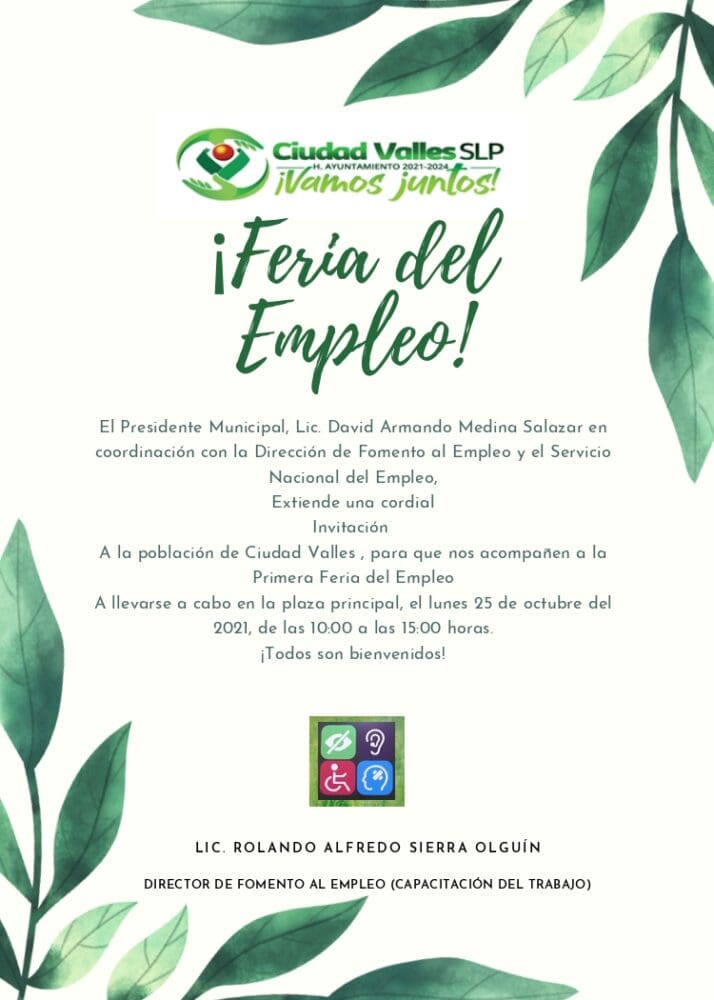 Ciudad Valles SLP
H. AYUNTAMIENTO 2021-2024
¡Vamos juntos!

¡Feria del Empleo!

El Presidente Municipal, Lic. David Armando Medina Salazar en coordinación con la Dirección de Fomento al Empleo y el Servicio Nacional del Empleo,
Extiende una cordial
Invitación
A la población de Ciudad Valles , para que nos acompañen a la Primera Feria del Empleo
A llevarse a cabo en la plaza principal, el lunes 25 de octubre del 2021, de las 10:00 a las 15:00 horas.
¡Todos son bienvenidos!

LIC. ROLANDO ALFREDO SIERRA OLGUÍN

DIRECTOR DE FOMENTO AL EMPLEO (CAPACITACIÓN DEL TRABAJO)